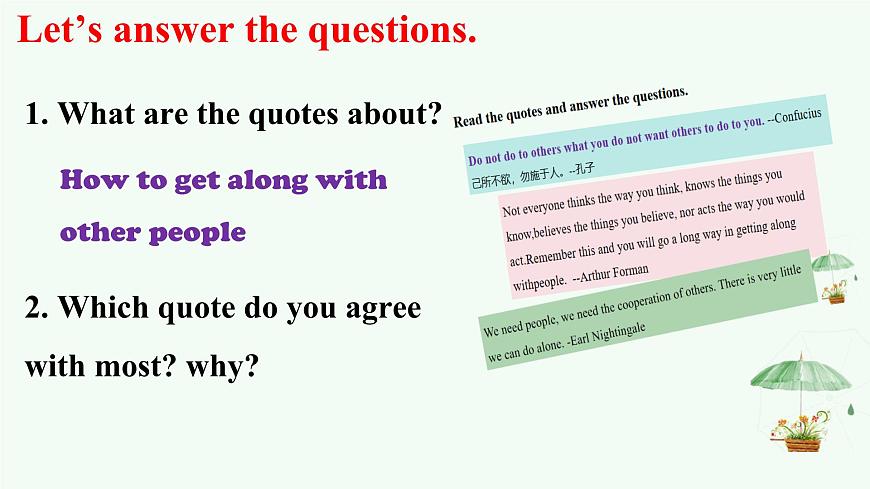 Let's answer the questions.

1. What are the quotes about?

How to get along with other people

2. Which quote do you agree with most? why?

Read the quotes and answer the questions.

Do not do to others what you do not want others to do to you. --Confucius
己所不欲，勿施于人。--孔子

Not everyone thinks the way you think, knows the things you know,believes the things you believe, nor acts the way you would act.Remember this and you will go a long way in getting along withpeople. --Arthur Forman

We need people, we need the cooperation of others. There is very little we can do alone. -Earl Nightingale